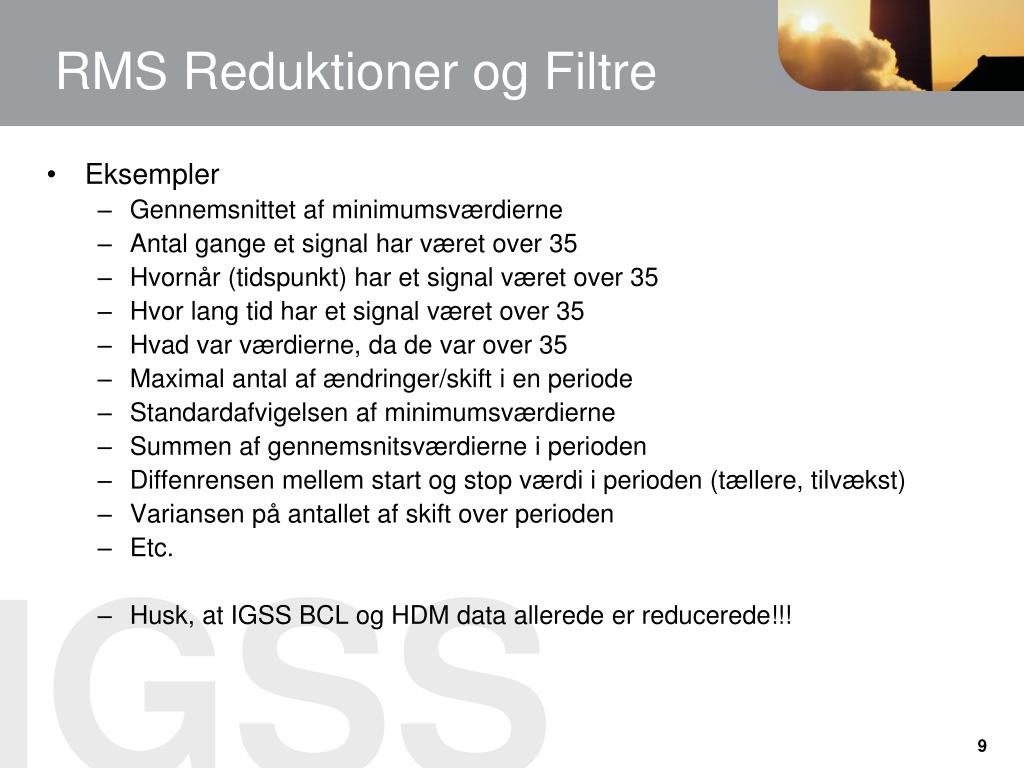 RMS Reduktioner og Filtre

• Eksempler
  – Gennemsnittet af minimumsværdierne
  – Antal gange et signal har været over 35
  – Hvornår (tidspunkt) har et signal været over 35
  – Hvor lang tid har et signal været over 35
  – Hvad var værdierne, da de var over 35
  – Maximal antal af ændringer/skift i en periode
  – Standardafvigelsen af minimumsværdierne
  – Summen af gennemsnitsværdierne i perioden
  – Diffenrensen mellem start og stop værdi i perioden (tællere, tilvækst)
  – Variansen på antallet af skift over perioden
  – Etc.

  – Husk, at IGSS BCL og HDM data allerede er reducerede!!!

IGSS

9